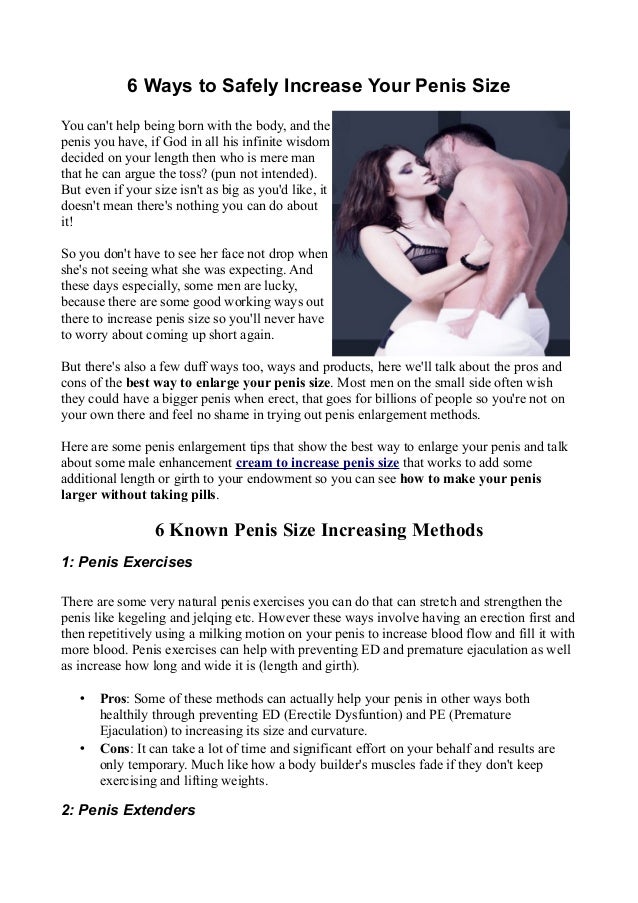 6 Ways to Safely Increase Your Penis Size

You can't help being born with the body, and the penis you have, if God in all his infinite wisdom decided on your length then who is mere man that he can argue the toss? (pun not intended). But even if your size isn't as big as you'd like, it doesn't mean there's nothing you can do about it!

So you don't have to see her face not drop when she's not seeing what she was expecting. And these days especially, some men are lucky, because there are some good working ways out there to increase penis size so you'll never have to worry about coming up short again.

But there's also a few duff ways too, ways and products, here we'll talk about the pros and cons of the best way to enlarge your penis size. Most men on the small side often wish they could have a bigger penis when erect, that goes for billions of people so you're not on your own there and feel no shame in trying out penis enlargement methods.

Here are some penis enlargement tips that show the best way to enlarge your penis and talk about some male enhancement cream to increase penis size that works to add some additional length or girth to your endowment so you can see how to make your penis larger without taking pills.

6 Known Penis Size Increasing Methods

1: Penis Exercises

There are some very natural penis exercises you can do that can stretch and strengthen the penis like kegeling and jelqing etc. However these ways involve having an erection first and then repetitively using a milking motion on your penis to increase blood flow and fill it with more blood. Penis exercises can help with preventing ED and premature ejaculation as well as increase how long and wide it is (length and girth).

• Pros: Some of these methods can actually help your penis in other ways both healthily through preventing ED (Erectile Dysfuntion) and PE (Premature Ejaculation) to increasing its size and curvature.
• Cons: It can take a lot of time and significant effort on your behalf and results are only temporary. Much like how a body builder's muscles fade if they don't keep exercising and lifting weights.

2: Penis Extenders